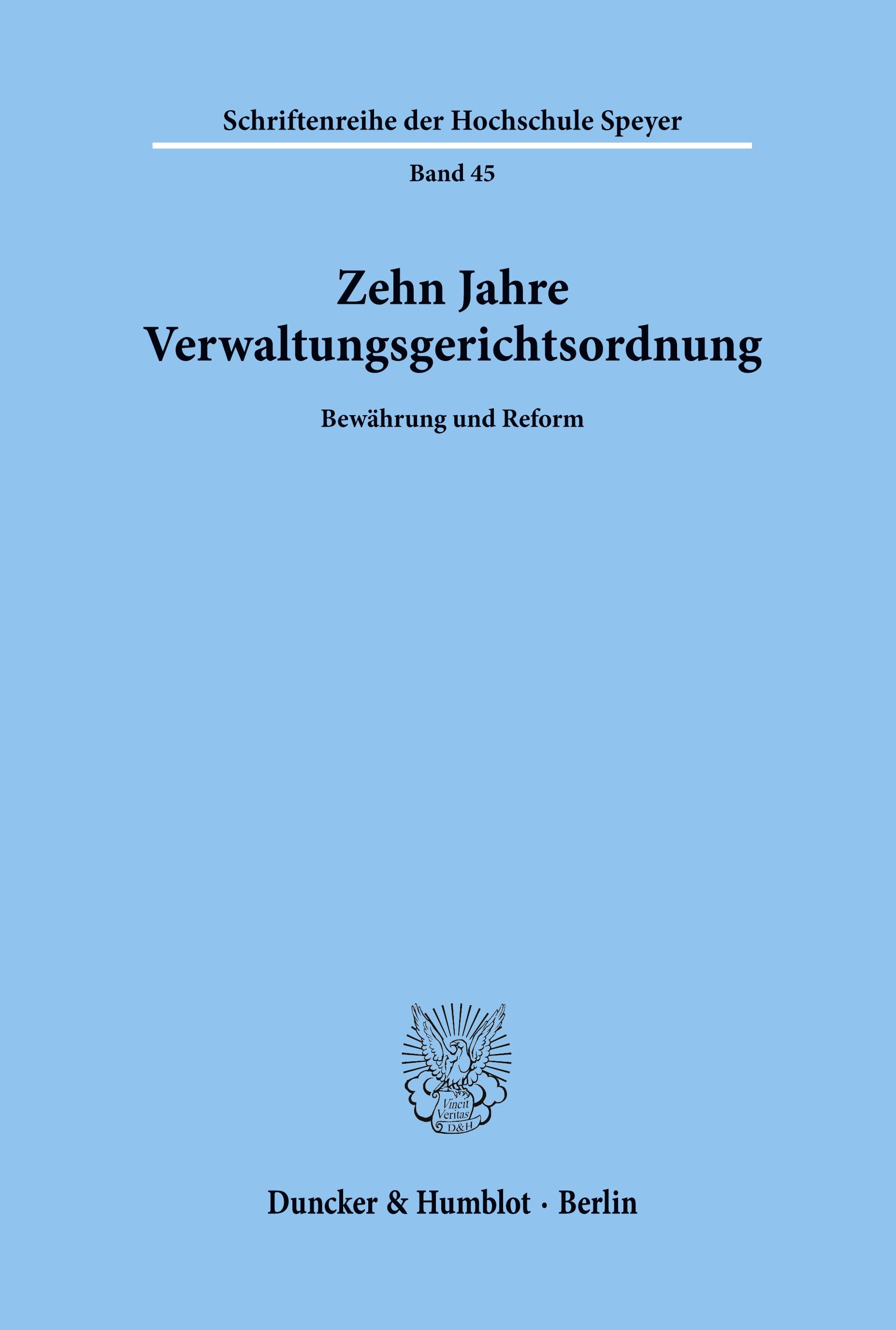 Schriftenreihe der Hochschule Speyer

Band 45

Zehn Jahre Verwaltungsgerichtsordnung

Bewährung und Reform

Vincit Veritas D&H

Duncker & Humblot · Berlin